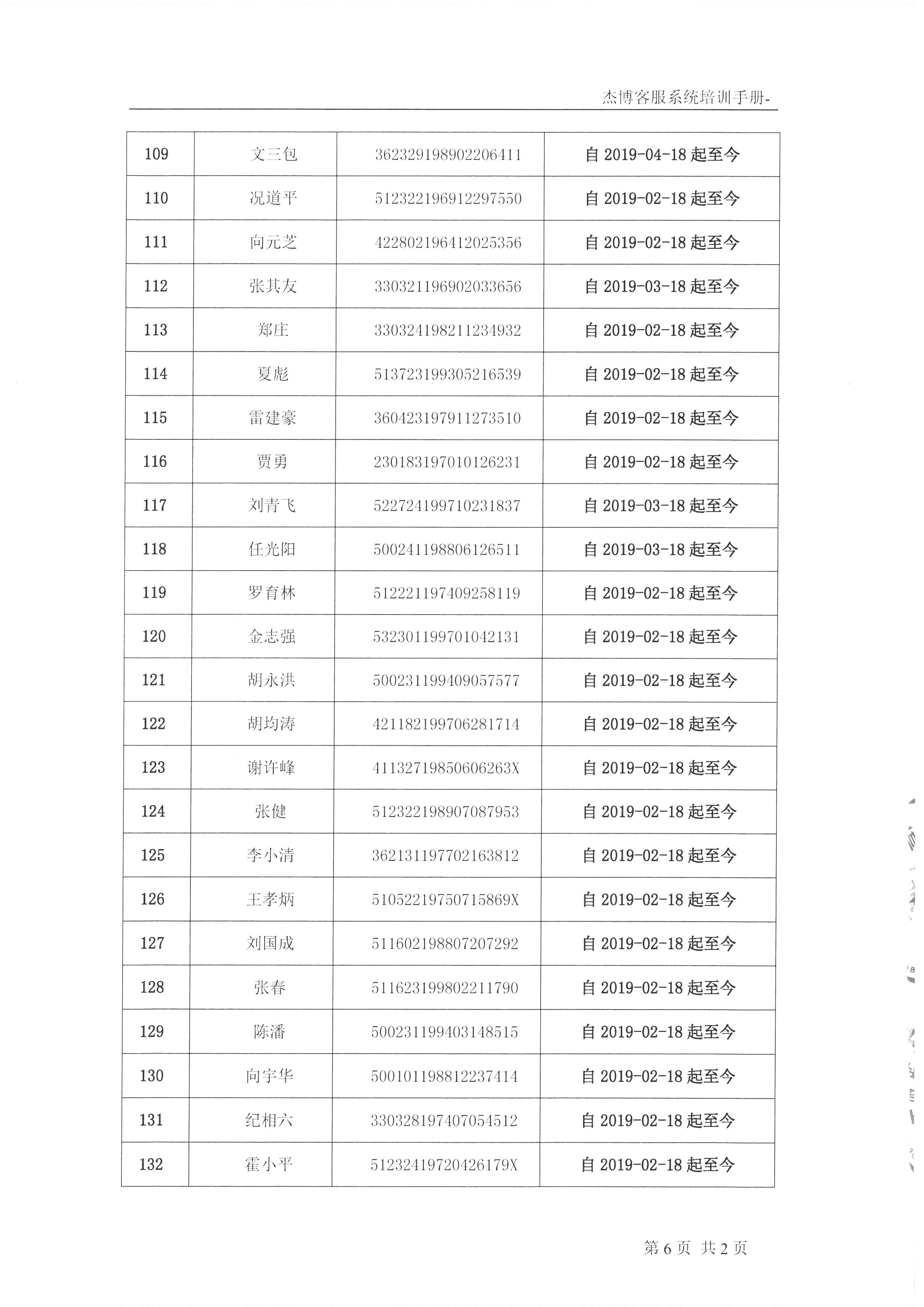 杰博客服系统培训手册-

| 109 | 文三包 | 362329198902206411 | 自 2019-04-18 起至今 |
|---|---|---|---|
| 110 | 况道平 | 512322196912297550 | 自 2019-02-18 起至今 |
| 111 | 向元芝 | 422802196412025356 | 自 2019-02-18 起至今 |
| 112 | 张其友 | 330321196902033656 | 自 2019-03-18 起至今 |
| 113 | 郑庄 | 330324198211234932 | 自 2019-02-18 起至今 |
| 114 | 夏彪 | 513723199305216539 | 自 2019-02-18 起至今 |
| 115 | 雷建豪 | 360423197911273510 | 自 2019-02-18 起至今 |
| 116 | 贾勇 | 230183197010126231 | 自 2019-02-18 起至今 |
| 117 | 刘青飞 | 522724199710231837 | 自 2019-03-18 起至今 |
| 118 | 任光阳 | 500241198806126511 | 自 2019-03-18 起至今 |
| 119 | 罗育林 | 512221197409258119 | 自 2019-02-18 起至今 |
| 120 | 金志强 | 532301199701042131 | 自 2019-02-18 起至今 |
| 121 | 胡永洪 | 500231199409057577 | 自 2019-02-18 起至今 |
| 122 | 胡均涛 | 421182199706281714 | 自 2019-02-18 起至今 |
| 123 | 谢许峰 | 41132719850606263X | 自 2019-02-18 起至今 |
| 124 | 张健 | 512322198907087953 | 自 2019-02-18 起至今 |
| 125 | 李小清 | 362131197702163812 | 自 2019-02-18 起至今 |
| 126 | 王孝炳 | 51052219750715869X | 自 2019-02-18 起至今 |
| 127 | 刘国成 | 511602198807207292 | 自 2019-02-18 起至今 |
| 128 | 张春 | 511623199802211790 | 自 2019-02-18 起至今 |
| 129 | 陈潘 | 500231199403148515 | 自 2019-02-18 起至今 |
| 130 | 向宇华 | 500101198812237414 | 自 2019-02-18 起至今 |
| 131 | 纪相六 | 330328197407054512 | 自 2019-02-18 起至今 |
| 132 | 霍小平 | 51232419720426179X | 自 2019-02-18 起至今 |

第 6 页 共 2 页